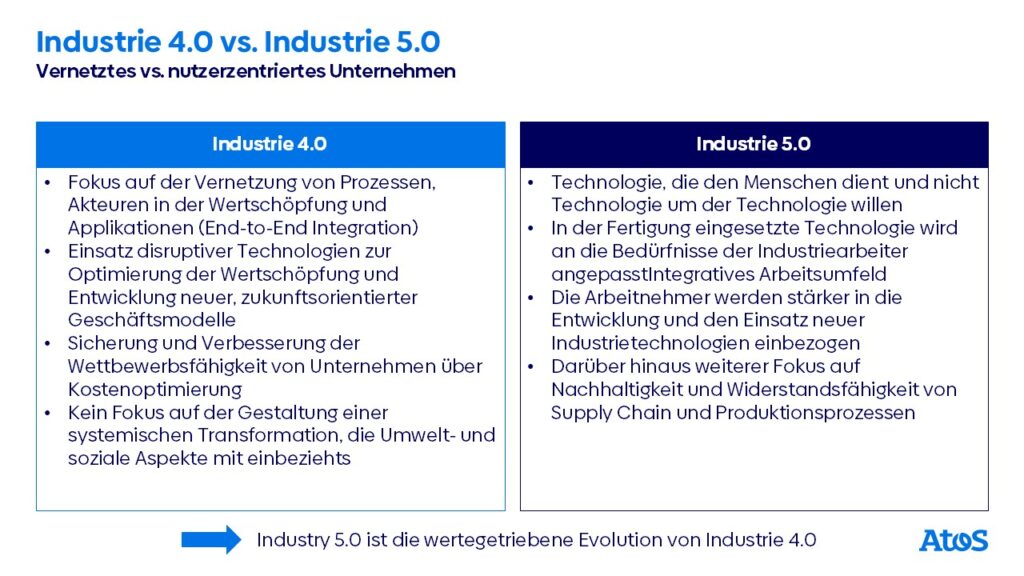 Industrie 4.0 vs. Industrie 5.0
Vernetztes vs. nutzerzentriertes Unternehmen

Industrie 4.0

• Fokus auf der Vernetzung von Prozessen, Akteuren in der Wertschöpfung und Applikationen (End-to-End Integration)
• Einsatz disruptiver Technologien zur Optimierung der Wertschöpfung und Entwicklung neuer, zukunftsorientierter Geschäftsmodelle
• Sicherung und Verbesserung der Wettbewerbsfähigkeit von Unternehmen über Kostenoptimierung
• Kein Fokus auf der Gestaltung einer systemischen Transformation, die Umwelt- und soziale Aspekte mit einbeziehts

Industrie 5.0

• Technologie, die den Menschen dient und nicht Technologie um der Technologie willen
• In der Fertigung eingesetzte Technologie wird an die Bedürfnisse der Industriearbeiter angepasstIntegratives Arbeitsumfeld
• Die Arbeitnehmer werden stärker in die Entwicklung und den Einsatz neuer Industrietechnologien einbezogen
• Darüber hinaus weiterer Fokus auf Nachhaltigkeit und Widerstandsfähigkeit von Supply Chain und Produktionsprozessen

Industry 5.0 ist die wertegetriebene Evolution von Industrie 4.0

Atos